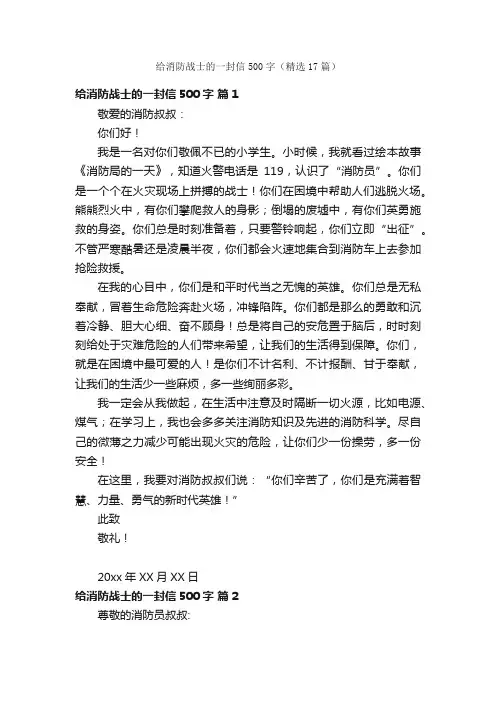 给消防战士的一封信 500 字（精选 17 篇）

给消防战士的一封信 500 字 篇 1

敬爱的消防叔叔：

你们好！

我是一名对你们敬佩不已的小学生。小时候，我就看过绘本故事《消防局的一天》，知道火警电话是 119，认识了“消防员”。你们是一个个在火灾现场上拼搏的战士！你们在困境中帮助人们逃脱火场。熊熊烈火中，有你们攀爬救人的身影；倒塌的废墟中，有你们英勇施救的身姿。你们总是时刻准备着，只要警铃响起，你们立即“出征”。不管严寒酷暑还是凌晨半夜，你们都会火速地集合到消防车上去参加抢险救援。

在我的心目中，你们是和平时代当之无愧的英雄。你们总是无私奉献，冒着生命危险奔赴火场，冲锋陷阵。你们都是那么的勇敢和沉着冷静、胆大心细、奋不顾身！总是将自己的安危置于脑后，时时刻刻给处于灾难危险的人们带来希望，让我们的生活得到保障。你们，就是在困境中最可爱的人！是你们不计名利、不计报酬、甘于奉献，让我们的生活少一些麻烦，多一些绚丽多彩。

我一定会从我做起，在生活中注意及时隔断一切火源，比如电源、煤气；在学习上，我也会多多关注消防知识及先进的消防科学。尽自己的微薄之力减少可能出现火灾的危险，让你们少一份操劳，多一份安全！

在这里，我要对消防叔叔们说：“你们辛苦了，你们是充满着智慧、力量、勇气的新时代英雄！”

此致

敬礼！

20xx 年 XX 月 XX 日

给消防战士的一封信 500 字 篇 2

尊敬的消防员叔叔: